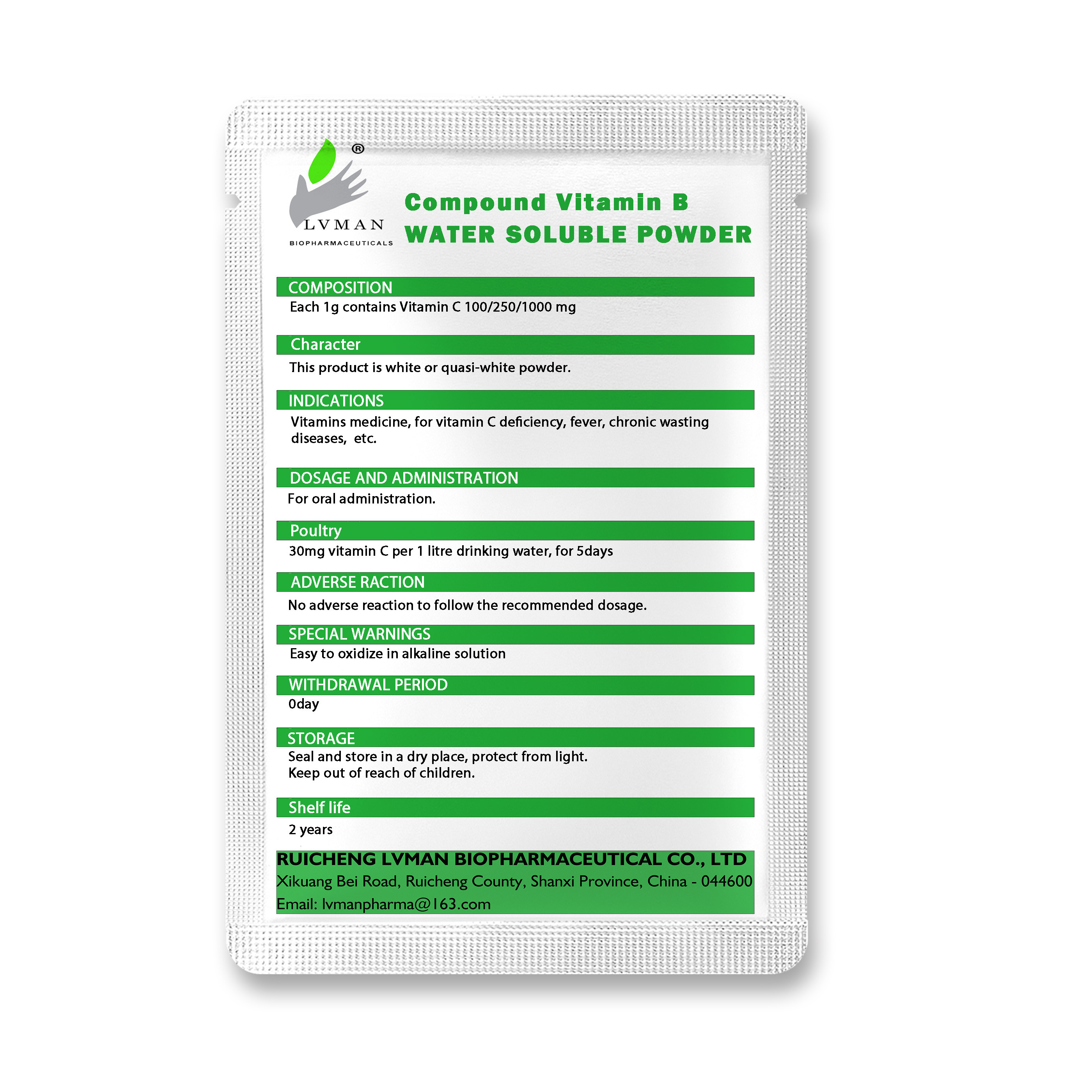 ®
LVMAN
BIOPHARMACEUTICALS

Compound Vitamin B
WATER SOLUBLE POWDER

COMPOSITION
Each 1g contains Vitamin C 100/250/1000 mg

Character
This product is white or quasi-white powder.

INDICATIONS
Vitamins medicine, for vitamin C deficiency, fever, chronic wasting diseases, etc.

DOSAGE AND ADMINISTRATION
For oral administration.

Poultry
30mg vitamin C per 1 litre drinking water, for 5days

ADVERSE RACTION
No adverse reaction to follow the recommended dosage.

SPECIAL WARNINGS
Easy to oxidize in alkaline solution

WITHDRAWAL PERIOD
0day

STORAGE
Seal and store in a dry place, protect from light.
Keep out of reach of children.

Shelf life
2 years

RUICHENG LVMAN BIOPHARMACEUTICAL CO., LTD
Xikuang Bei Road, Ruicheng County, Shanxi Province, China - 044600
Email: lvmanpharma@163.com